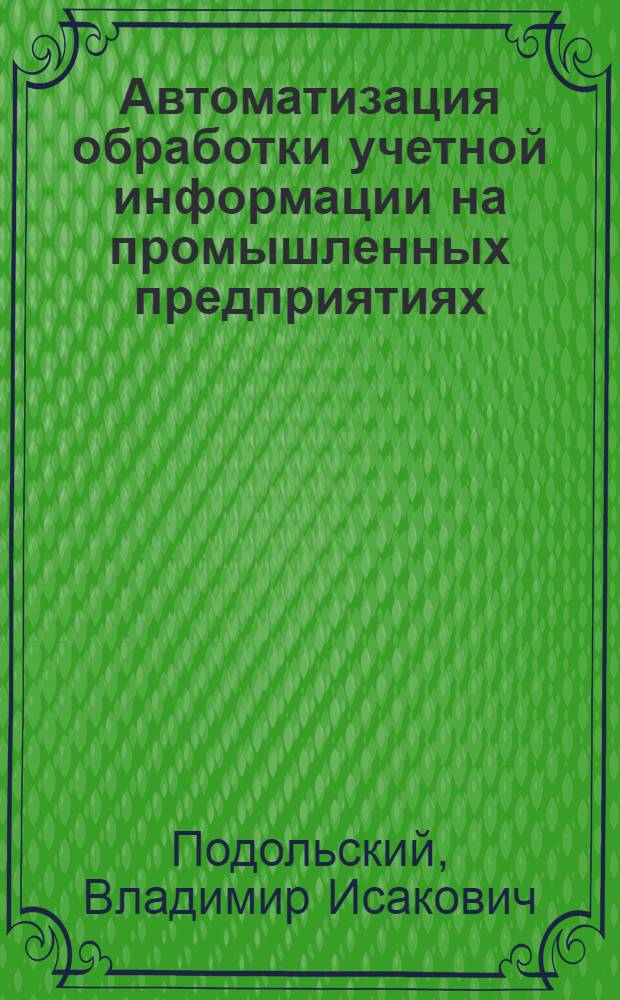 Автоматизация обработки учетной информации на промышленных предприятиях

Подольский, Владимир Исакович